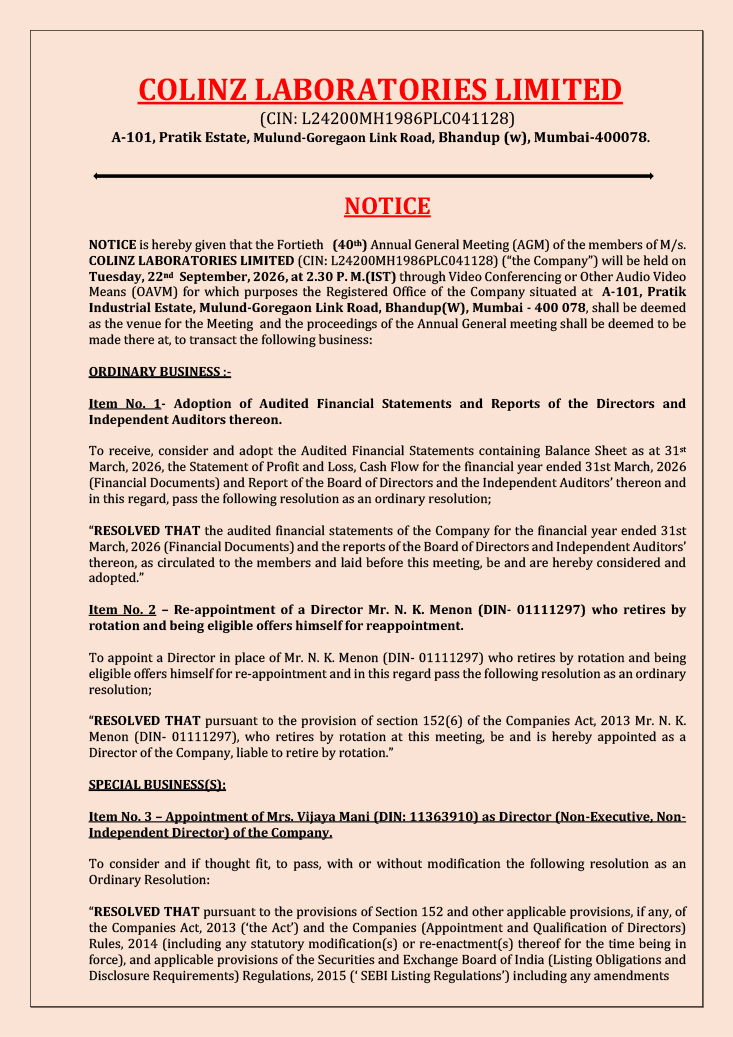 COLINZ LABORATORIES LIMITED
(CIN: L24200MH1986PLC041128)
A-101, Pratik Estate, Mulund-Goregaon Link Road, Bhandup (w), Mumbai-400078.

NOTICE

NOTICE is hereby given that the Fortieth (40th) Annual General Meeting (AGM) of the members of M/s. COLINZ LABORATORIES LIMITED (CIN: L24200MH1986PLC041128) ("the Company") will be held on Tuesday, 22nd September, 2026, at 2.30 P. M.(IST) through Video Conferencing or Other Audio Video Means (OAVM) for which purposes the Registered Office of the Company situated at A-101, Pratik Industrial Estate, Mulund-Goregaon Link Road, Bhandup(W), Mumbai - 400 078, shall be deemed as the venue for the Meeting and the proceedings of the Annual General meeting shall be deemed to be made there at, to transact the following business:

ORDINARY BUSINESS :-

Item No. 1- Adoption of Audited Financial Statements and Reports of the Directors and Independent Auditors thereon.

To receive, consider and adopt the Audited Financial Statements containing Balance Sheet as at 31st March, 2026, the Statement of Profit and Loss, Cash Flow for the financial year ended 31st March, 2026 (Financial Documents) and Report of the Board of Directors and the Independent Auditors' thereon and in this regard, pass the following resolution as an ordinary resolution;

"RESOLVED THAT the audited financial statements of the Company for the financial year ended 31st March, 2026 (Financial Documents) and the reports of the Board of Directors and Independent Auditors' thereon, as circulated to the members and laid before this meeting, be and are hereby considered and adopted."

Item No. 2 – Re-appointment of a Director Mr. N. K. Menon (DIN- 01111297) who retires by rotation and being eligible offers himself for reappointment.

To appoint a Director in place of Mr. N. K. Menon (DIN- 01111297) who retires by rotation and being eligible offers himself for re-appointment and in this regard pass the following resolution as an ordinary resolution;

"RESOLVED THAT pursuant to the provision of section 152(6) of the Companies Act, 2013 Mr. N. K. Menon (DIN- 01111297), who retires by rotation at this meeting, be and is hereby appointed as a Director of the Company, liable to retire by rotation."

SPECIAL BUSINESS(S):

Item No. 3 – Appointment of Mrs. Vijaya Mani (DIN: 11363910) as Director (Non-Executive, Non-Independent Director) of the Company.

To consider and if thought fit, to pass, with or without modification the following resolution as an Ordinary Resolution:

"RESOLVED THAT pursuant to the provisions of Section 152 and other applicable provisions, if any, of the Companies Act, 2013 ('the Act') and the Companies (Appointment and Qualification of Directors) Rules, 2014 (including any statutory modification(s) or re-enactment(s) thereof for the time being in force), and applicable provisions of the Securities and Exchange Board of India (Listing Obligations and Disclosure Requirements) Regulations, 2015 (' SEBI Listing Regulations') including any amendments